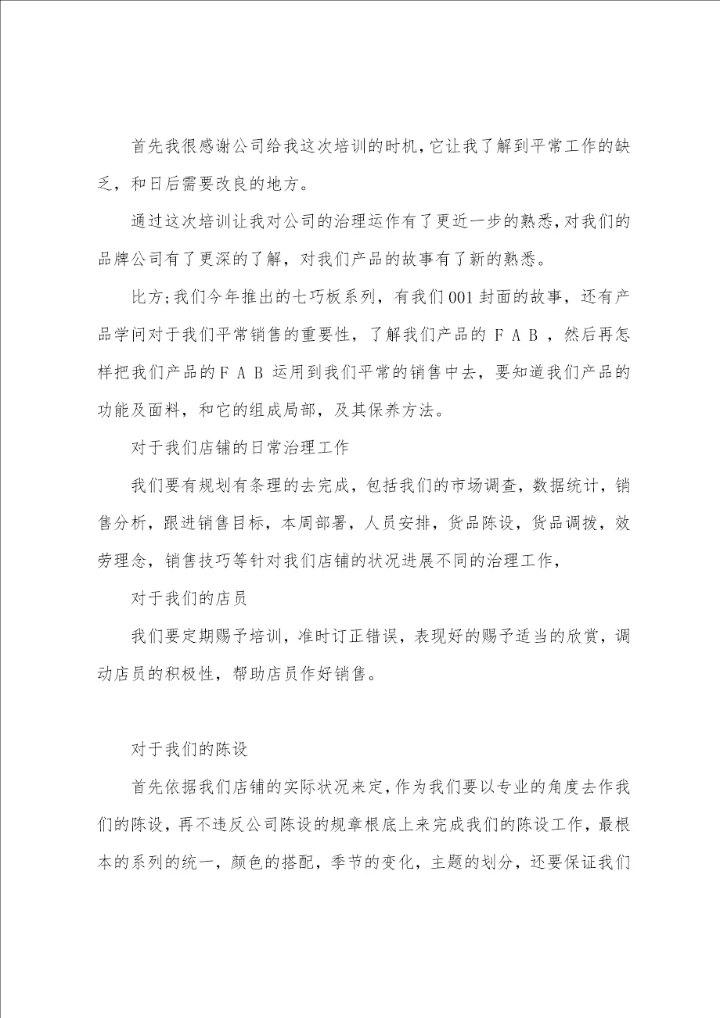 首先我很感谢公司给我这次培训的时机，它让我了解到平常工作的缺乏，和日后需要改良的地方。

通过这次培训让我对公司的治理运作有了更近一步的熟悉，对我们的品牌公司有了更深的了解，对我们产品的故事有了新的熟悉。

比方；我们今年推出的七巧板系列，有我们001封面的故事，还有产品学问对于我们平常销售的重要性，了解我们产品的ＦＡＢ，然后再怎样把我们产品的ＦＡＢ运用到我们平常的销售中去，要知道我们产品的功能及面料，和它的组成局部，及其保养方法。

对于我们店铺的日常治理工作

我们要有规划有条理的去完成，包括我们的市场调查，数据统计，销售分析，跟进销售目标，本周部署，人员安排，货品陈设，货品调拨，效劳理念，销售技巧等针对我们店铺的状况进展不同的治理工作，

对于我们的店员

我们要定期赐予培训，准时订正错误，表现好的赐予适当的欣赏，调动店员的积极性，帮助店员作好销售。

对于我们的陈设

首先依据我们店铺的实际状况来定，作为我们要以专业的角度去作我们的陈设，再不违反公司陈设的规章根底上来完成我们的陈设工作，最根本的系列的统一，颜色的搭配，季节的变化，主题的划分，还要保证我们